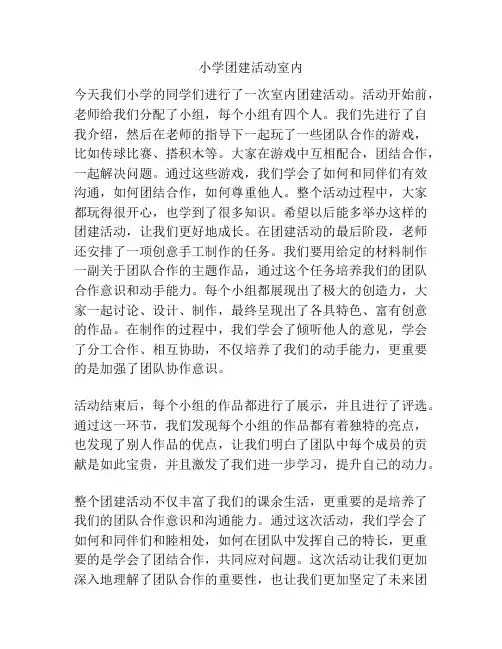 小学团建活动室内

今天我们小学的同学们进行了一次室内团建活动。活动开始前，老师给我们分配了小组，每个小组有四个人。我们先进行了自我介绍，然后在老师的指导下一起玩了一些团队合作的游戏，比如传球比赛、搭积木等。大家在游戏中互相配合，团结合作，一起解决问题。通过这些游戏，我们学会了如何和同伴们有效沟通，如何团结合作，如何尊重他人。整个活动过程中，大家都玩得很开心，也学到了很多知识。希望以后能多举办这样的团建活动，让我们更好地成长。在团建活动的最后阶段，老师还安排了一项创意手工制作的任务。我们要用给定的材料制作一副关于团队合作的主题作品，通过这个任务培养我们的团队合作意识和动手能力。每个小组都展现出了极大的创造力，大家一起讨论、设计、制作，最终呈现出了各具特色、富有创意的作品。在制作的过程中，我们学会了倾听他人的意见，学会了分工合作、相互协助，不仅培养了我们的动手能力，更重要的是加强了团队协作意识。

活动结束后，每个小组的作品都进行了展示，并且进行了评选。通过这一环节，我们发现每个小组的作品都有着独特的亮点，也发现了别人作品的优点，让我们明白了团队中每个成员的贡献是如此宝贵，并且激发了我们进一步学习，提升自己的动力。

整个团建活动不仅丰富了我们的课余生活，更重要的是培养了我们的团队合作意识和沟通能力。通过这次活动，我们学会了如何和同伴们和睦相处，如何在团队中发挥自己的特长，更重要的是学会了团结合作，共同应对问题。这次活动让我们更加深入地理解了团队合作的重要性，也让我们更加坚定了未来团